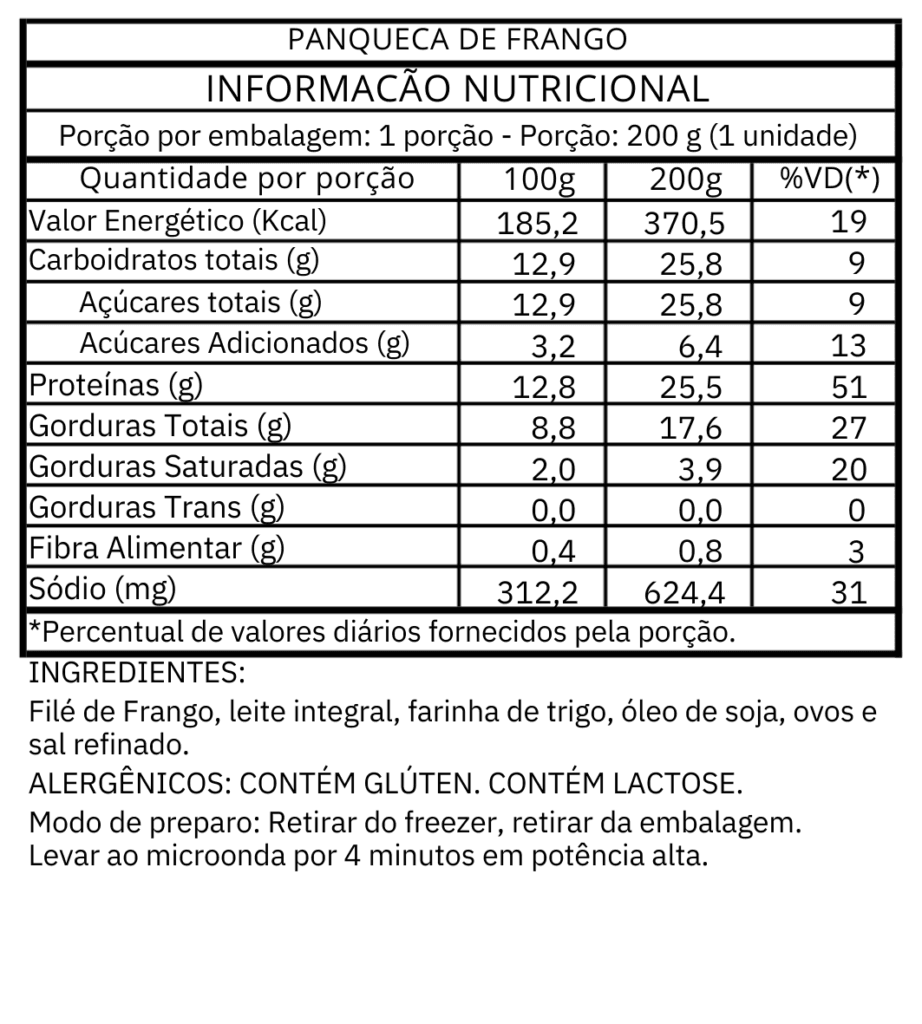 PANQUECA DE FRANGO

INFORMACÃO NUTRICIONAL

Porção por embalagem: 1 porção - Porção: 200 g (1 unidade)

| Quantidade por porção | 100g | 200g | %VD(*) |
|---|---|---|---|
| Valor Energético (Kcal) | 185,2 | 370,5 | 19 |
| Carboidratos totais (g) | 12,9 | 25,8 | 9 |
| Açúcares totais (g) | 12,9 | 25,8 | 9 |
| Acúcares Adicionados (g) | 3,2 | 6,4 | 13 |
| Proteínas (g) | 12,8 | 25,5 | 51 |
| Gorduras Totais (g) | 8,8 | 17,6 | 27 |
| Gorduras Saturadas (g) | 2,0 | 3,9 | 20 |
| Gorduras Trans (g) | 0,0 | 0,0 | 0 |
| Fibra Alimentar (g) | 0,4 | 0,8 | 3 |
| Sódio (mg) | 312,2 | 624,4 | 31 |

*Percentual de valores diários fornecidos pela porção.

INGREDIENTES:

Filé de Frango, leite integral, farinha de trigo, óleo de soja, ovos e sal refinado.

ALERGÊNICOS: CONTÉM GLÚTEN. CONTÉM LACTOSE.

Modo de preparo: Retirar do freezer, retirar da embalagem.
Levar ao microonda por 4 minutos em potência alta.